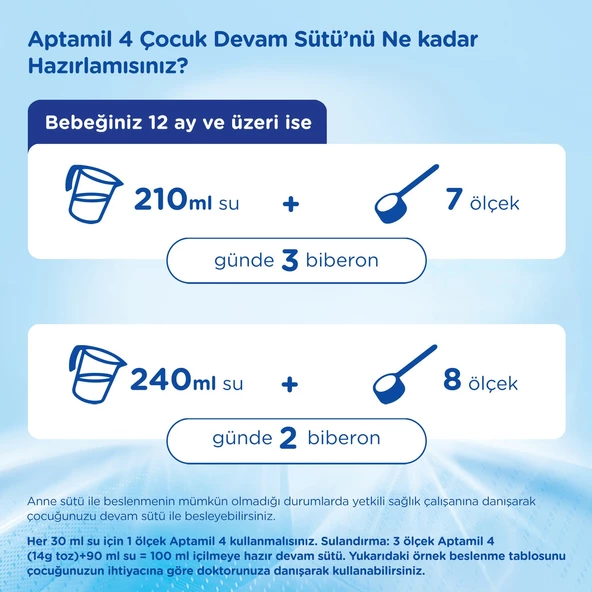 Aptamil 4 Çocuk Devam Sütü'nü Ne kadar Hazırlamısınız?

Bebeğiniz 12 ay ve üzeri ise

210ml su + 7 ölçek

günde 3 biberon

240ml su + 8 ölçek

günde 2 biberon

Anne sütü ile beslenmenin mümkün olmadığı durumlarda yetkili sağlık çalışanına danışarak çocuğunuzu devam sütü ile besleyebilirsiniz.

Her 30 ml su için 1 ölçek Aptamil 4 kullanmalısınız. Sulandırma: 3 ölçek Aptamil 4 (14g toz)+90 ml su = 100 ml içilmeye hazır devam sütü. Yukarıdaki örnek beslenme tablosunu çocuğunuzun ihtiyacına göre doktorunuza danışarak kullanabilirsiniz.